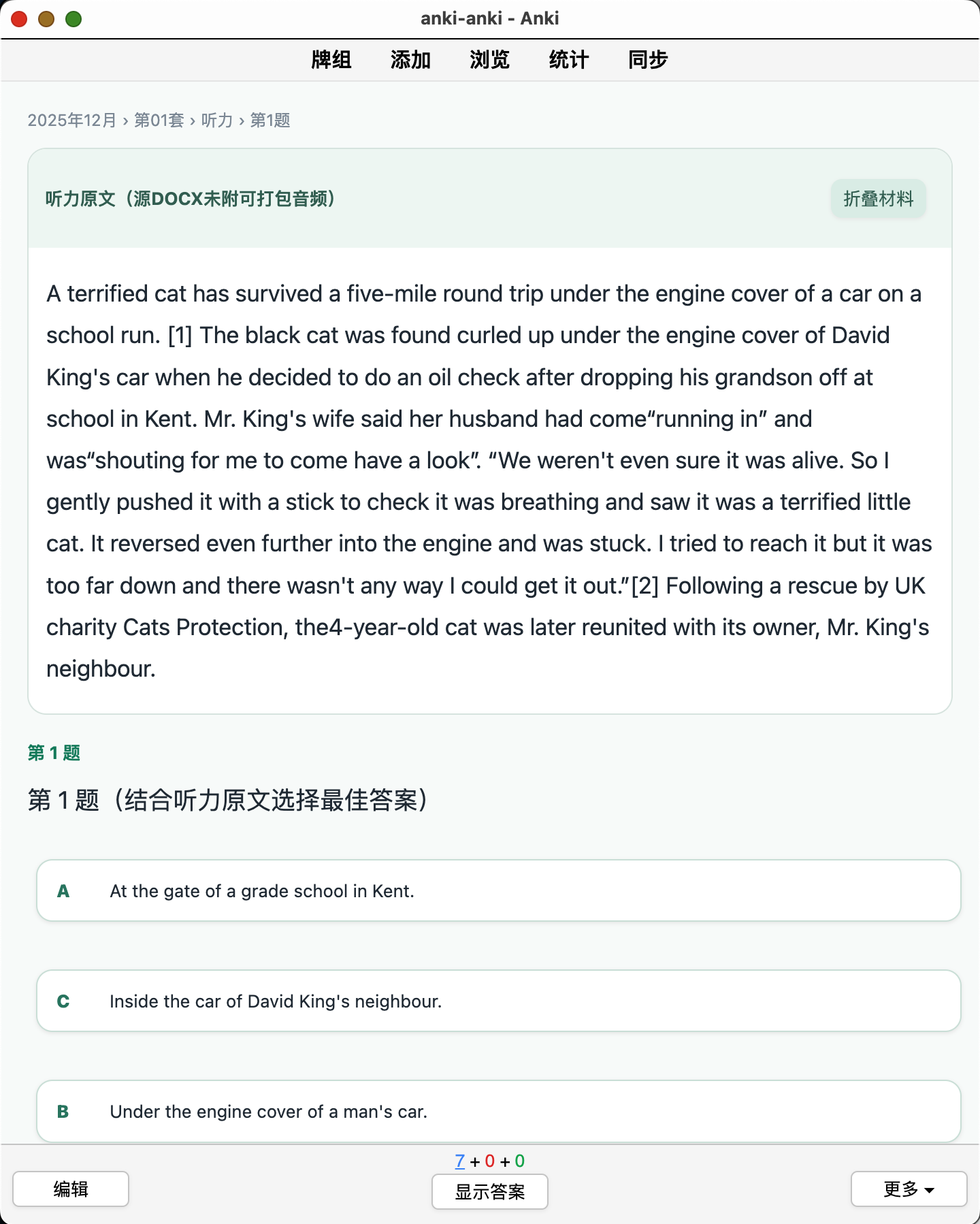 anki-anki - Anki

牌组 添加 浏览 统计 同步

2025年12月 › 第01套 › 听力 › 第1题

听力原文（源DOCX未附可打包音频）

折叠材料

A terrified cat has survived a five-mile round trip under the engine cover of a car on a school run. [1] The black cat was found curled up under the engine cover of David King's car when he decided to do an oil check after dropping his grandson off at school in Kent. Mr. King's wife said her husband had come“running in” and was“shouting for me to come have a look”. “We weren't even sure it was alive. So I gently pushed it with a stick to check it was breathing and saw it was a terrified little cat. It reversed even further into the engine and was stuck. I tried to reach it but it was too far down and there wasn't any way I could get it out.”[2] Following a rescue by UK charity Cats Protection, the4-year-old cat was later reunited with its owner, Mr. King's neighbour.

第 1 题

第 1 题（结合听力原文选择最佳答案）

A At the gate of a grade school in Kent.

C Inside the car of David King's neighbour.

B Under the engine cover of a man's car.

7 + 0 + 0

编辑

显示答案

更多